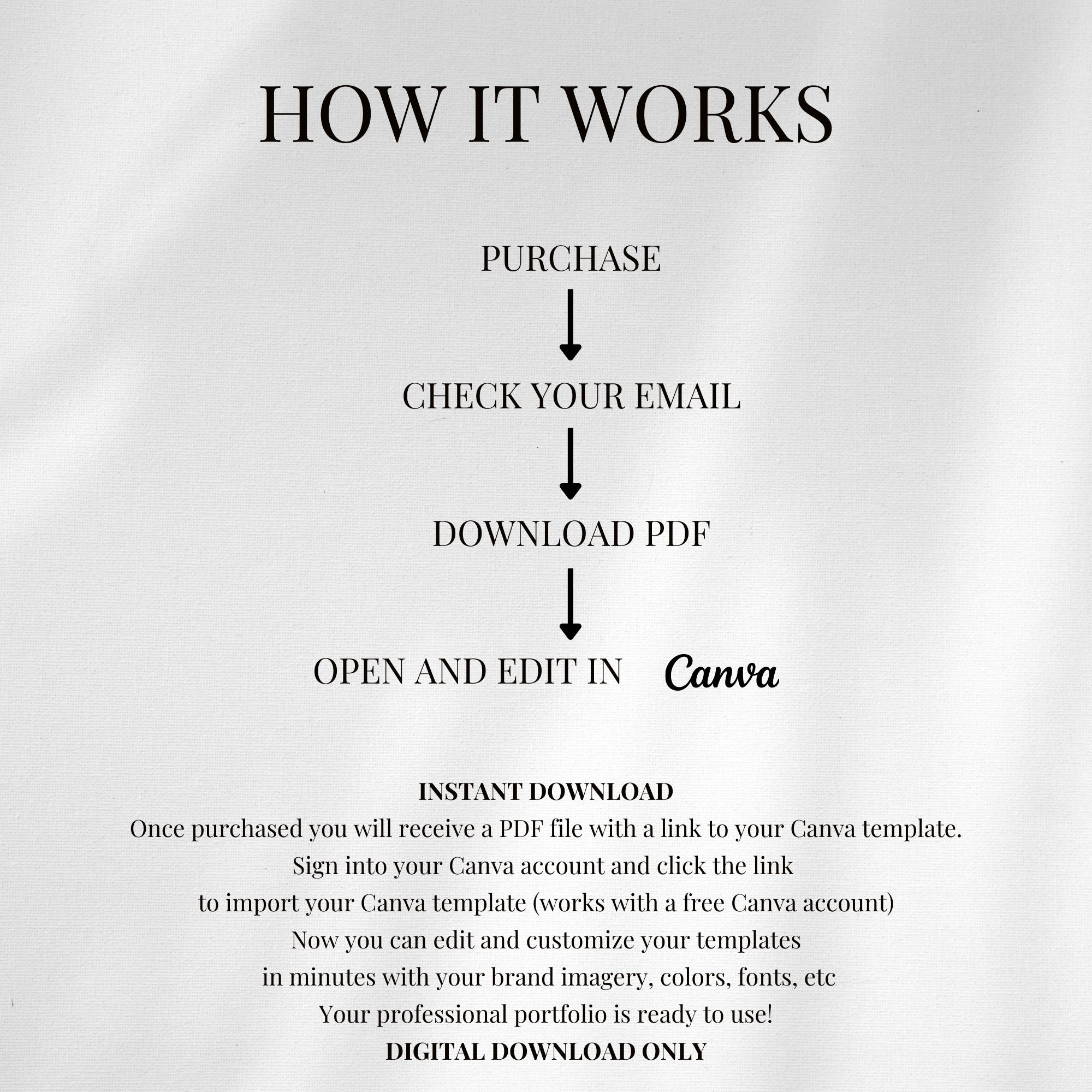 HOW IT WORKS

PURCHASE

CHECK YOUR EMAIL

DOWNLOAD PDF

OPEN AND EDIT IN Canva

INSTANT DOWNLOAD
Once purchased you will receive a PDF file with a link to your Canva template.
Sign into your Canva account and click the link
to import your Canva template (works with a free Canva account)
Now you can edit and customize your templates
in minutes with your brand imagery, colors, fonts, etc
Your professional portfolio is ready to use!
DIGITAL DOWNLOAD ONLY